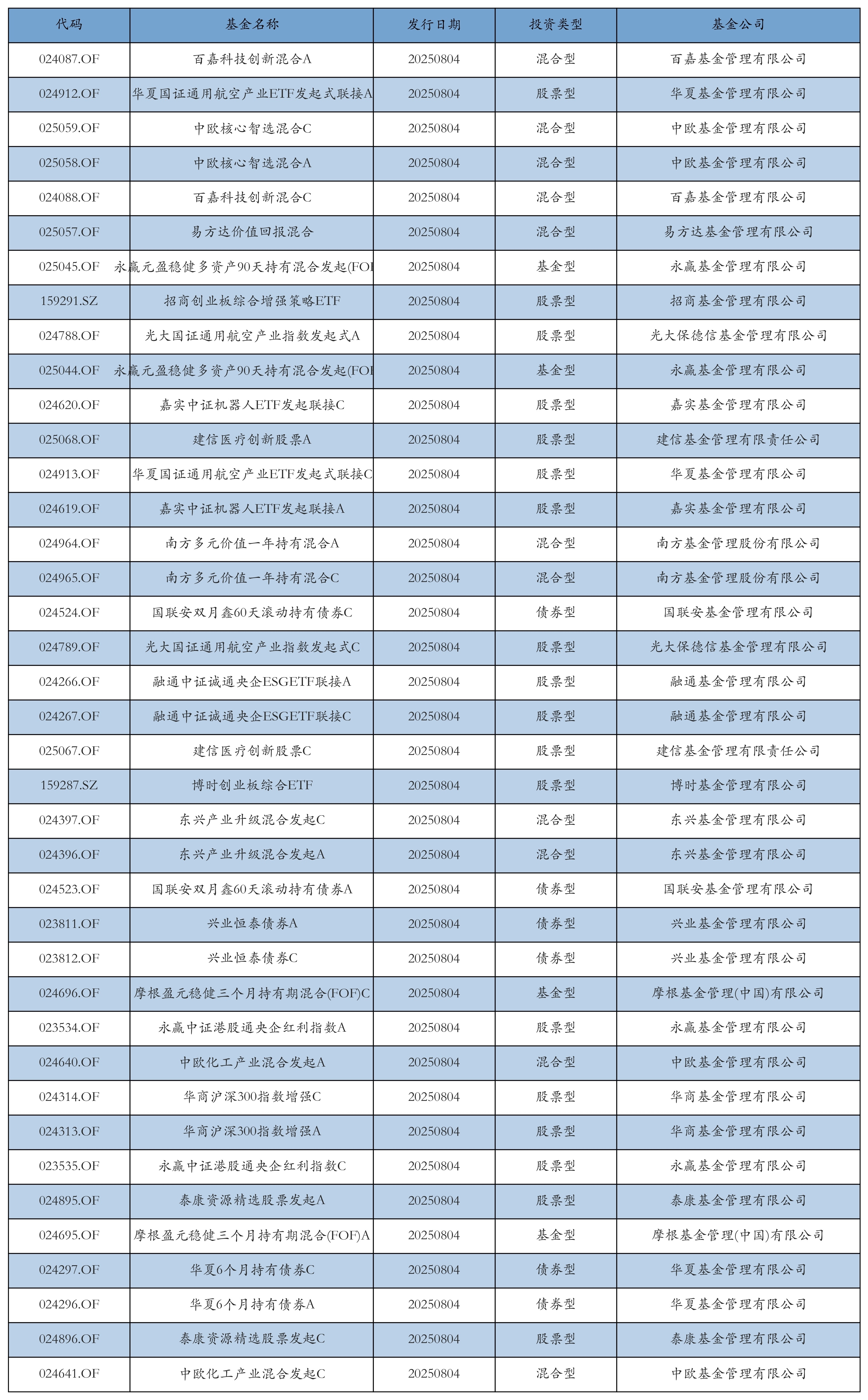 | 代码 | 基金名称 | 发行日期 | 投资类型 | 基金公司 |
|---|---|---|---|---|
| 024087.OF | 百嘉科技创新混合A | 20250804 | 混合型 | 百嘉基金管理有限公司 |
| 024912.OF | 华夏国证通用航空产业ETF发起式联接A | 20250804 | 股票型 | 华夏基金管理有限公司 |
| 025059.OF | 中欧核心智选混合C | 20250804 | 混合型 | 中欧基金管理有限公司 |
| 025058.OF | 中欧核心智选混合A | 20250804 | 混合型 | 中欧基金管理有限公司 |
| 024088.OF | 百嘉科技创新混合C | 20250804 | 混合型 | 百嘉基金管理有限公司 |
| 025057.OF | 易方达价值回报混合 | 20250804 | 混合型 | 易方达基金管理有限公司 |
| 025045.OF | 永赢元盈稳健多资产90天持有混合发起(FOI | 20250804 | 基金型 | 永赢基金管理有限公司 |
| 159291.SZ | 招商创业板综合增强策略ETF | 20250804 | 股票型 | 招商基金管理有限公司 |
| 024788.OF | 光大国证通用航空产业指数发起式A | 20250804 | 股票型 | 光大保德信基金管理有限公司 |
| 025044.OF | 永赢元盈稳健多资产90天持有混合发起(FOI | 20250804 | 基金型 | 永赢基金管理有限公司 |
| 024620.OF | 嘉实中证机器人ETF发起联接C | 20250804 | 股票型 | 嘉实基金管理有限公司 |
| 025068.OF | 建信医疗创新股票A | 20250804 | 股票型 | 建信基金管理有限责任公司 |
| 024913.OF | 华夏国证通用航空产业ETF发起式联接C | 20250804 | 股票型 | 华夏基金管理有限公司 |
| 024619.OF | 嘉实中证机器人ETF发起联接A | 20250804 | 股票型 | 嘉实基金管理有限公司 |
| 024964.OF | 南方多元价值一年持有混合A | 20250804 | 混合型 | 南方基金管理股份有限公司 |
| 024965.OF | 南方多元价值一年持有混合C | 20250804 | 混合型 | 南方基金管理股份有限公司 |
| 024524.OF | 国联安双月鑫60天滚动持有债券C | 20250804 | 债券型 | 国联安基金管理有限公司 |
| 024789.OF | 光大国证通用航空产业指数发起式C | 20250804 | 股票型 | 光大保德信基金管理有限公司 |
| 024266.OF | 融通中证诚通央企ESGETF联接A | 20250804 | 股票型 | 融通基金管理有限公司 |
| 024267.OF | 融通中证诚通央企ESGETF联接C | 20250804 | 股票型 | 融通基金管理有限公司 |
| 025067.OF | 建信医疗创新股票C | 20250804 | 股票型 | 建信基金管理有限责任公司 |
| 159287.SZ | 博时创业板综合ETF | 20250804 | 股票型 | 博时基金管理有限公司 |
| 024397.OF | 东兴产业升级混合发起C | 20250804 | 混合型 | 东兴基金管理有限公司 |
| 024396.OF | 东兴产业升级混合发起A | 20250804 | 混合型 | 东兴基金管理有限公司 |
| 024523.OF | 国联安双月鑫60天滚动持有债券A | 20250804 | 债券型 | 国联安基金管理有限公司 |
| 023811.OF | 兴业恒泰债券A | 20250804 | 债券型 | 兴业基金管理有限公司 |
| 023812.OF | 兴业恒泰债券C | 20250804 | 债券型 | 兴业基金管理有限公司 |
| 024696.OF | 摩根盈元稳健三个月持有期混合(FOF)C | 20250804 | 基金型 | 摩根基金管理(中国)有限公司 |
| 023534.OF | 永赢中证港股通央企红利指数A | 20250804 | 股票型 | 永赢基金管理有限公司 |
| 024640.OF | 中欧化工产业混合发起A | 20250804 | 混合型 | 中欧基金管理有限公司 |
| 024314.OF | 华商沪深300指数增强C | 20250804 | 股票型 | 华商基金管理有限公司 |
| 024313.OF | 华商沪深300指数增强A | 20250804 | 股票型 | 华商基金管理有限公司 |
| 023535.OF | 永赢中证港股通央企红利指数C | 20250804 | 股票型 | 永赢基金管理有限公司 |
| 024895.OF | 泰康资源精选股票发起A | 20250804 | 股票型 | 泰康基金管理有限公司 |
| 024695.OF | 摩根盈元稳健三个月持有期混合(FOF)A | 20250804 | 基金型 | 摩根基金管理(中国)有限公司 |
| 024297.OF | 华夏6个月持有债券C | 20250804 | 债券型 | 华夏基金管理有限公司 |
| 024296.OF | 华夏6个月持有债券A | 20250804 | 债券型 | 华夏基金管理有限公司 |
| 024896.OF | 泰康资源精选股票发起C | 20250804 | 股票型 | 泰康基金管理有限公司 |
| 024641.OF | 中欧化工产业混合发起C | 20250804 | 混合型 | 中欧基金管理有限公司 |